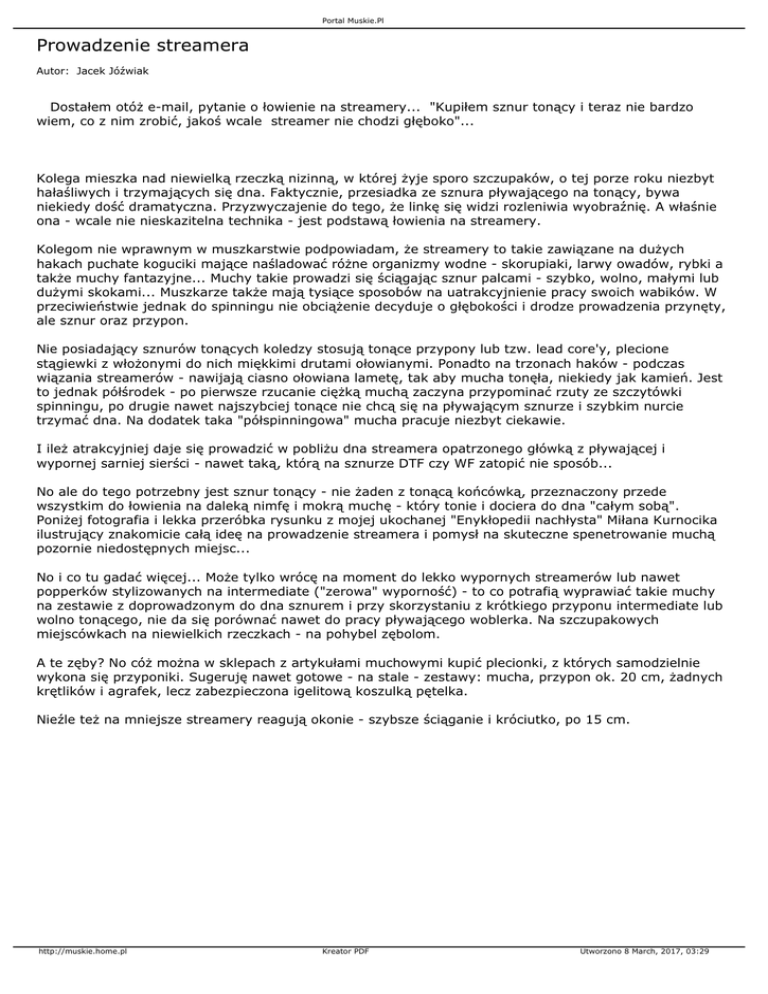 Portal Muskie.Pl

Prowadzenie streamera

Autor: Jacek Jóźwiak

Dostałem otóż e-mail, pytanie o łowienie na streamery... "Kupiłem sznur tonący i teraz nie bardzo wiem, co z nim zrobić, jakoś wcale streamer nie chodzi głęboko"...

Kolega mieszka nad niewielką rzeczką nizinną, w której żyje sporo szczupaków, o tej porze roku niezbyt hałaśliwych i trzymających się dna. Faktycznie, przesiadka ze sznura pływającego na tonący, bywa niekiedy dość dramatyczna. Przyzwyczajenie do tego, że linkę się widzi rozleniwia wyobraźnię. A właśnie ona - wcale nie nieskazitelna technika - jest podstawą łowienia na streamery.

Kolegom nie wprawnym w muszkarstwie podpowiadam, że streamery to takie zawiązane na dużych hakach puchate koguciki mające naśladować różne organizmy wodne - skorupiaki, larwy owadów, rybki a także muchy fantazyjne... Muchy takie prowadzi się ściągając sznur palcami - szybko, wolno, małymi lub dużymi skokami... Muszkarze także mają tysiące sposobów na uatrakcyjnienie pracy swoich wabików. W przeciwieństwie jednak do spinningu nie obciążenie decyduje o głębokości i drodze prowadzenia przynęty, ale sznur oraz przypon.

Nie posiadający sznurów tonących koledzy stosują tonące przypony lub tzw. lead core'y, plecione stągiewki z włożonymi do nich miękkimi drutami ołowianymi. Ponadto na trzonach haków - podczas wiązania streamerów - nawijają ciasno ołowiana lametę, tak aby mucha tonęła, niekiedy jak kamień. Jest to jednak półśrodek - po pierwsze rzucanie ciężką muchą zaczyna przypominać rzuty ze szczytówki spinningu, po drugie nawet najszybciej tonące nie chcą się na pływającym sznurze i szybkim nurcie trzymać dna. Na dodatek taka "półspinningowa" mucha pracuje niezbyt ciekawie.

I ileż atrakcyjniej daje się prowadzić w pobliżu dna streamera opatrzonego główką z pływającej i wypornej sarniej sierści - nawet taką, którą na sznurze DTF czy WF zatopić nie sposób...

No ale do tego potrzebny jest sznur tonący - nie żaden z tonącą końcówką, przeznaczony przede wszystkim do łowienia na daleką nimfę i mokrą muchę - który tonie i dociera do dna "całym sobą". Poniżej fotografia i lekka przeróbka rysunku z mojej ukochanej "Enykłopedii nachłysta" Miłana Kurnocika ilustrujący znakomicie całą ideę na prowadzenie streamera i pomysł na skuteczne spenetrowanie muchą pozornie niedostępnych miejsc...

No i co tu gadać więcej... Może tylko wrócę na moment do lekko wypornych streamerów lub nawet popperków stylizowanych na intermediate ("zerowa" wyporność) - to co potrafią wyprawiać takie muchy na zestawie z doprowadzonym do dna sznurem i przy skorzystaniu z krótkiego przyponu intermediate lub wolno tonącego, nie da się porównać nawet do pracy pływającego woblerka. Na szczupakowych miejscówkach na niewielkich rzeczkach - na pohybel zębolom.

A te zęby? No cóż można w sklepach z artykułami muchowymi kupić plecionki, z których samodzielnie wykona się przyponiki. Sugeruję nawet gotowe - na stale - zestawy: mucha, przypon ok. 20 cm, żadnych krętlików i agrafek, lecz zabezpieczona igelitową koszulką pętelka.

Nieźle też na mniejsze streamery reagują okonie - szybsze ściąganie i króciutko, po 15 cm.

http://muskie.home.pl Kreator PDF Utworzono 8 March, 2017, 03:29